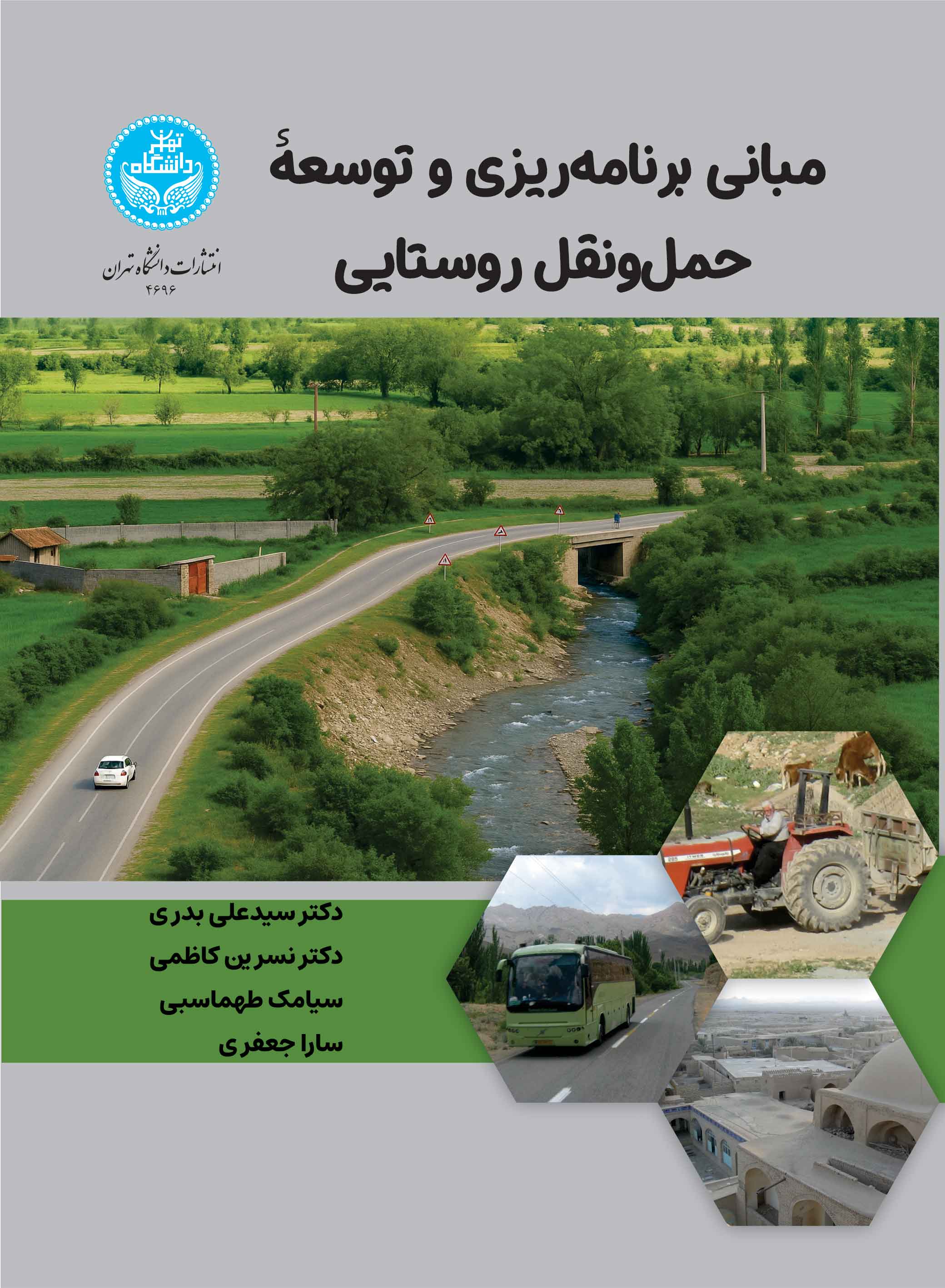 مبانی برنامه‌ریزی و توسعهٔ حمل‌ونقل روستایی

دانشگاه تهران

انتشارات دانشگاه تهران
۴۶۹۶

دکتر سیدعلی بدری
دکتر نسرین کاظمی
سیامک طهماسبی
سارا جعفری